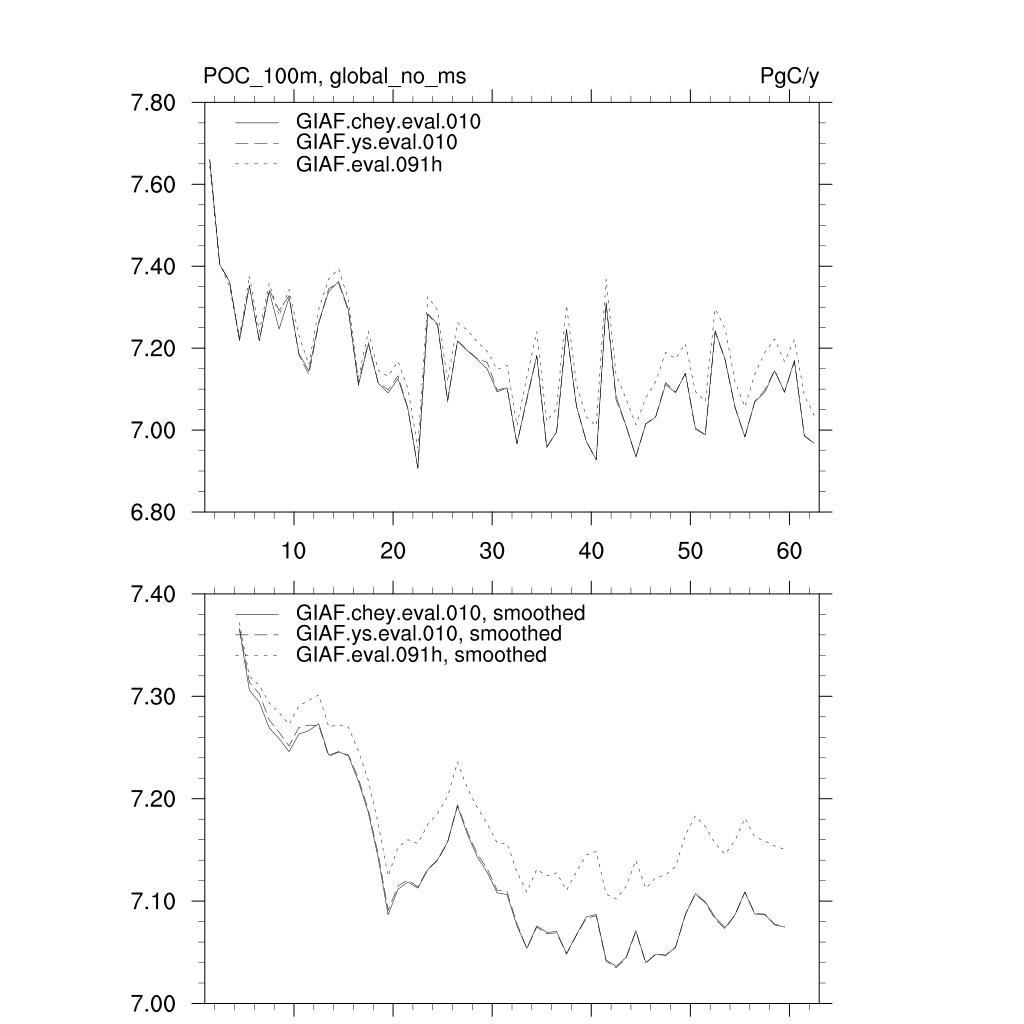 POC_100m, global_no_ms

PgC/y

7.80
7.60
7.40
7.20
7.00
6.80

GIAF.chey.eval.010
GIAF.ys.eval.010
GIAF.eval.091h

10
20
30
40
50
60

7.40
7.30
7.20
7.10
7.00

GIAF.chey.eval.010, smoothed
GIAF.ys.eval.010, smoothed
GIAF.eval.091h, smoothed